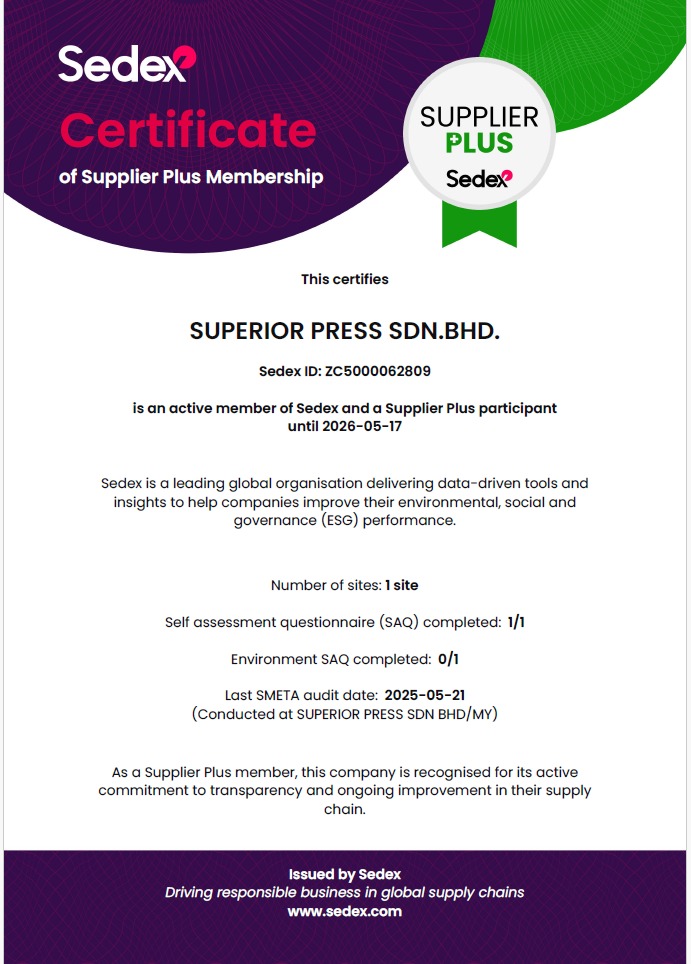 Sedex

Certificate

of Supplier Plus Membership

SUPPLIER PLUS Sedex

This certifies

SUPERIOR PRESS SDN.BHD.

Sedex ID: ZC5000062809

is an active member of Sedex and a Supplier Plus participant until 2026-05-17

Sedex is a leading global organisation delivering data-driven tools and insights to help companies improve their environmental, social and governance (ESG) performance.

Number of sites: 1 site

Self assessment questionnaire (SAQ) completed: 1/1

Environment SAQ completed: 0/1

Last SMETA audit date: 2025-05-21
(Conducted at SUPERIOR PRESS SDN BHD/MY)

As a Supplier Plus member, this company is recognised for its active commitment to transparency and ongoing improvement in their supply chain.

Issued by Sedex
Driving responsible business in global supply chains
www.sedex.com